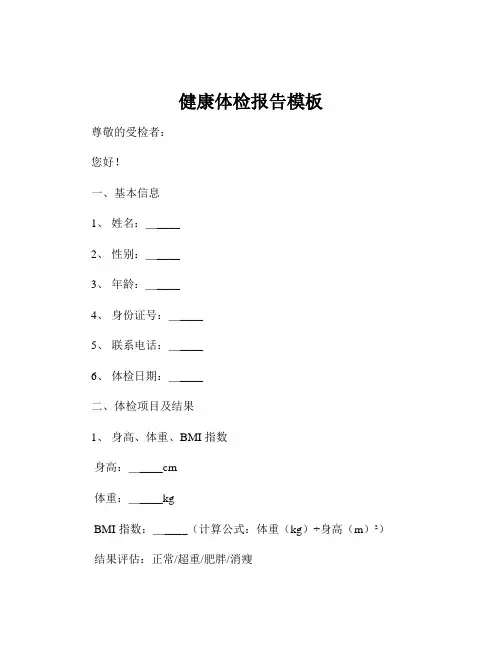 健康体检报告模板

尊敬的受检者：

您好！

一、基本信息

1、 姓名：______

2、 性别：______

3、 年龄：______

4、 身份证号：______

5、 联系电话：______

6、 体检日期：______

二、体检项目及结果

1、 身高、体重、BMI 指数

身高：______cm

体重：______kg

BMI 指数：______（计算公式：体重（kg）÷身高（m）²）

结果评估：正常/超重/肥胖/消瘦